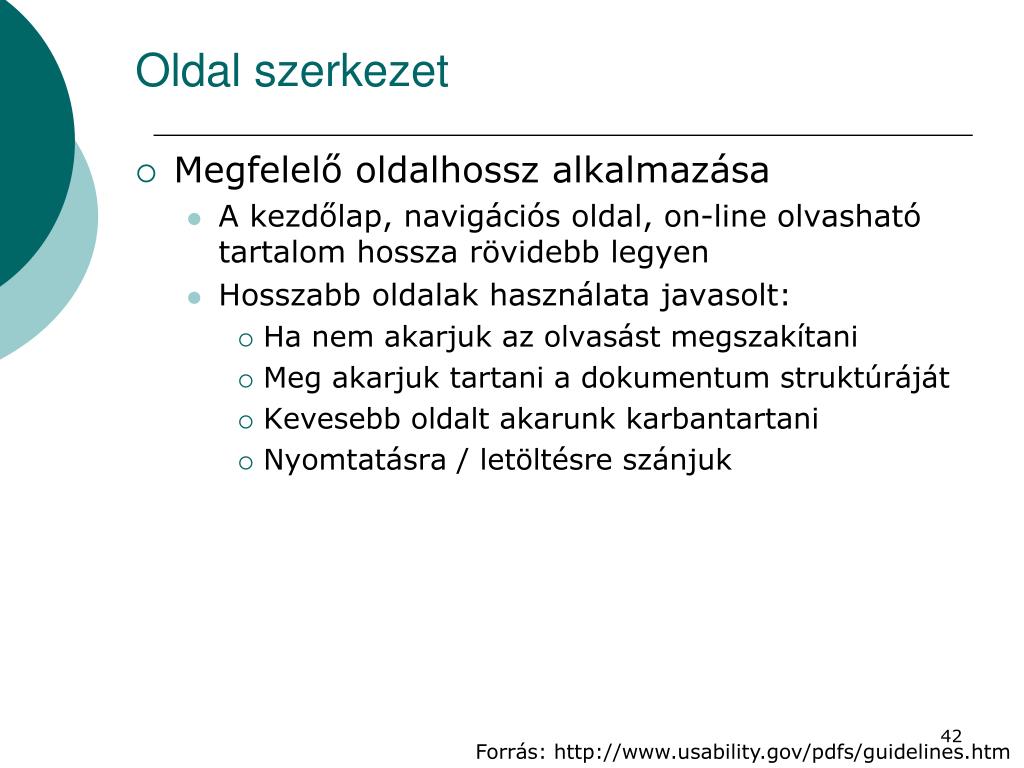 Oldal szerkezet

Megfelelő oldalhossz alkalmazása

A kezdőlap, navigációs oldal, on-line olvasható tartalom hossza rövidebb legyen

Hosszabb oldalak használata javasolt:

Ha nem akarjuk az olvasást megszakítani

Meg akarjuk tartani a dokumentum struktúráját

Kevesebb oldalt akarunk karbantartani

Nyomtatásra / letöltésre szánjuk

42

Forrás: http://www.usability.gov/pdfs/guidelines.htm